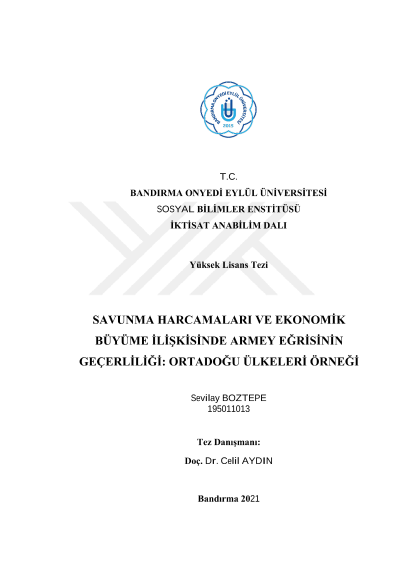 BANDIRMA ONYEDİ EYLÜL ÜNİVERSİTESİ
2015

T.C.
BANDIRMA ONYEDİ EYLÜL ÜNİVERSİTESİ
SOSYAL BİLİMLER ENSTİTÜSÜ
İKTİSAT ANABİLİM DALI

Yüksek Lisans Tezi

SAVUNMA HARCAMALARI VE EKONOMİK BÜYÜME İLİŞKİSİNDE ARMEY EĞRİSİNİN GEÇERLİLİĞİ: ORTADOĞU ÜLKELERİ ÖRNEĞİ

Sevilay BOZTEPE
195011013

Tez Danışmanı:
Doç. Dr. Celil AYDIN

Bandırma 2021